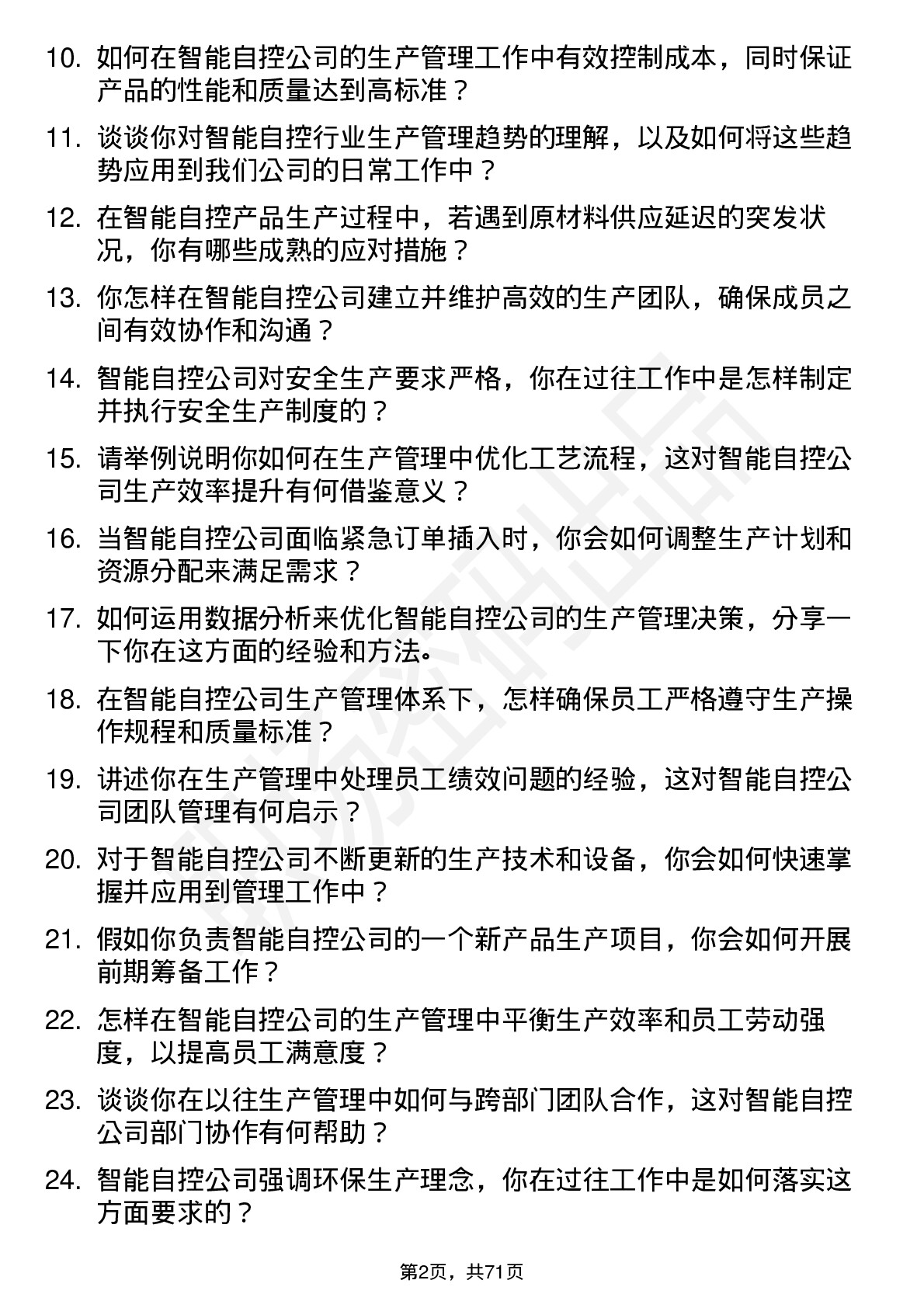 10. 如何在智能自控公司的生产管理工作中有效控制成本，同时保证产品的性能和质量达到高标准？

11. 谈谈你对智能自控行业生产管理趋势的理解，以及如何将这些趋势应用到我们公司的日常工作中？

12. 在智能自控产品生产过程中，若遇到原材料供应延迟的突发状况，你有哪些成熟的应对措施？

13. 你怎样在智能自控公司建立并维护高效的生产团队，确保成员之间有效协作和沟通？

14. 智能自控公司对安全生产要求严格，你在过往工作中是怎样制定并执行安全生产制度的？

15. 请举例说明你如何在生产管理中优化工艺流程，这对智能自控公司生产效率提升有何借鉴意义？

16. 当智能自控公司面临紧急订单插入时，你会如何调整生产计划和资源分配来满足需求？

17. 如何运用数据分析来优化智能自控公司的生产管理决策，分享一下你在这方面的经验和方法。

18. 在智能自控公司生产管理体系下，怎样确保员工严格遵守生产操作规程和质量标准？

19. 讲述你在生产管理中处理员工绩效问题的经验，这对智能自控公司团队管理有何启示？

20. 对于智能自控公司不断更新的生产技术和设备，你会如何快速掌握并应用到管理工作中？

21. 假如你负责智能自控公司的一个新产品生产项目，你会如何开展前期筹备工作？

22. 怎样在智能自控公司的生产管理中平衡生产效率和员工劳动强度，以提高员工满意度？

23. 谈谈你在以往生产管理中如何与跨部门团队合作，这对智能自控公司部门协作有何帮助？

24. 智能自控公司强调环保生产理念，你在过往工作中是如何落实这方面要求的？

第2页，共71页